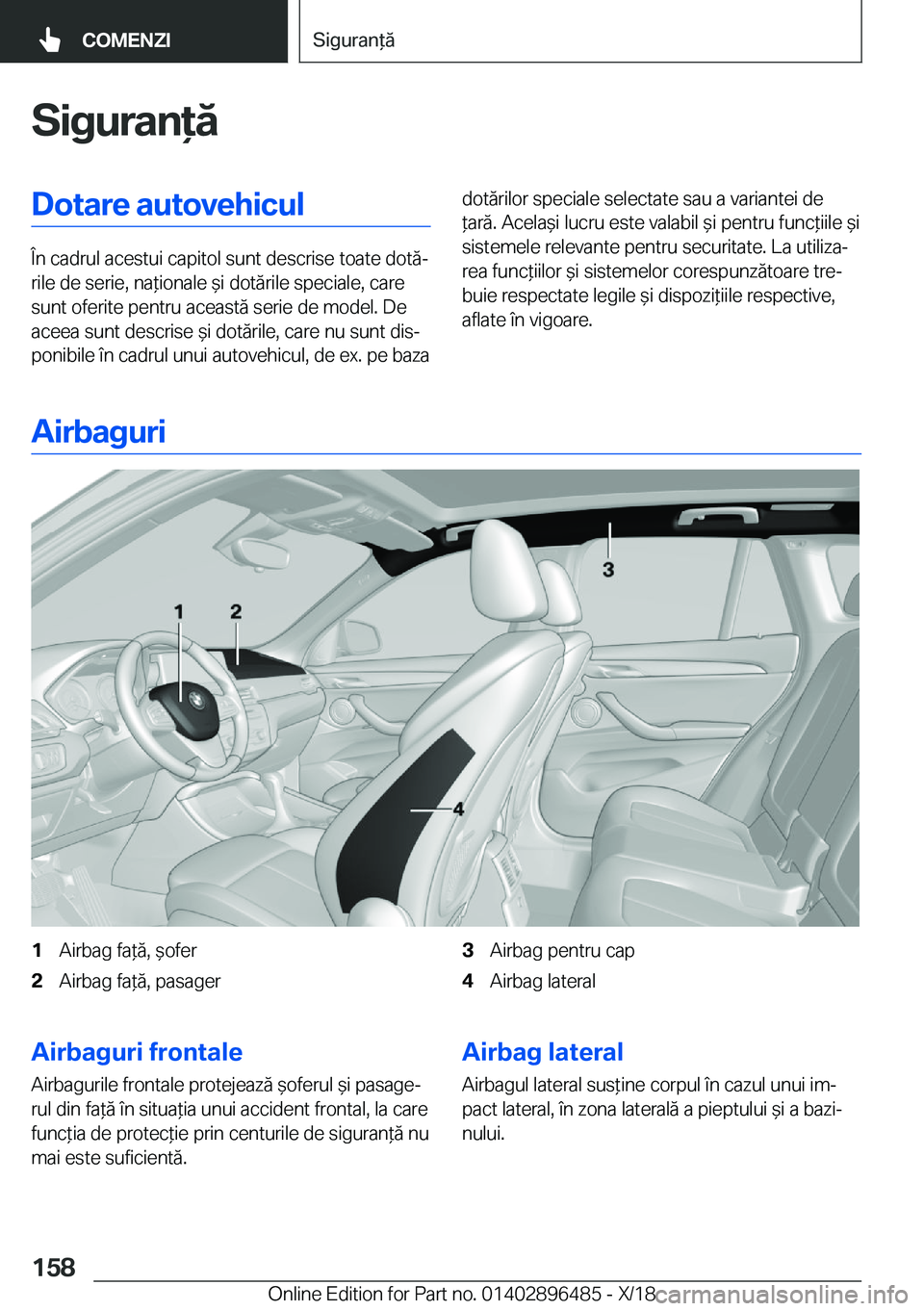 COMENZI

Siguranță

Siguranță

Dotare autovehicul

În cadrul acestui capitol sunt descrise toate dotările de serie, naționale și dotările speciale, care sunt oferite pentru această serie de model. De aceea sunt descrise și dotările, care nu sunt disponibile în cadrul unui autovehicul, de ex. pe baza dotărilor speciale selectate sau a variantei de țară. Același lucru este valabil și pentru funcțiile și sistemele relevante pentru securitate. La utilizarea funcțiilor și sistemelor corespunzătoare trebuie respectate legile și dispozițiile respective, aflate în vigoare.

Airbaguri

1 2 3 4

1 Airbag față, șofer
2 Airbag față, pasager
3 Airbag pentru cap
4 Airbag lateral

Airbaguri frontale

Airbagurile frontale protejează șoferul și pasagerul din față în situația unui accident frontal, la care funcția de protecție prin centurile de siguranță nu mai este suficientă.

Airbag lateral

Airbagul lateral susține corpul în cazul unui impact lateral, în zona laterală a pieptului și a bazinului.

158

Online Edition for Part no. 01402896485 - X/18

carmanualsonline.info